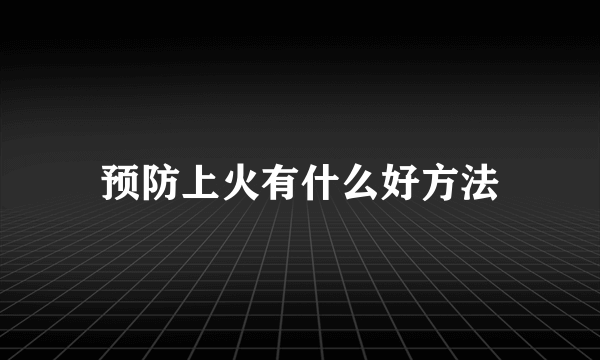 预防上火有什么好方法